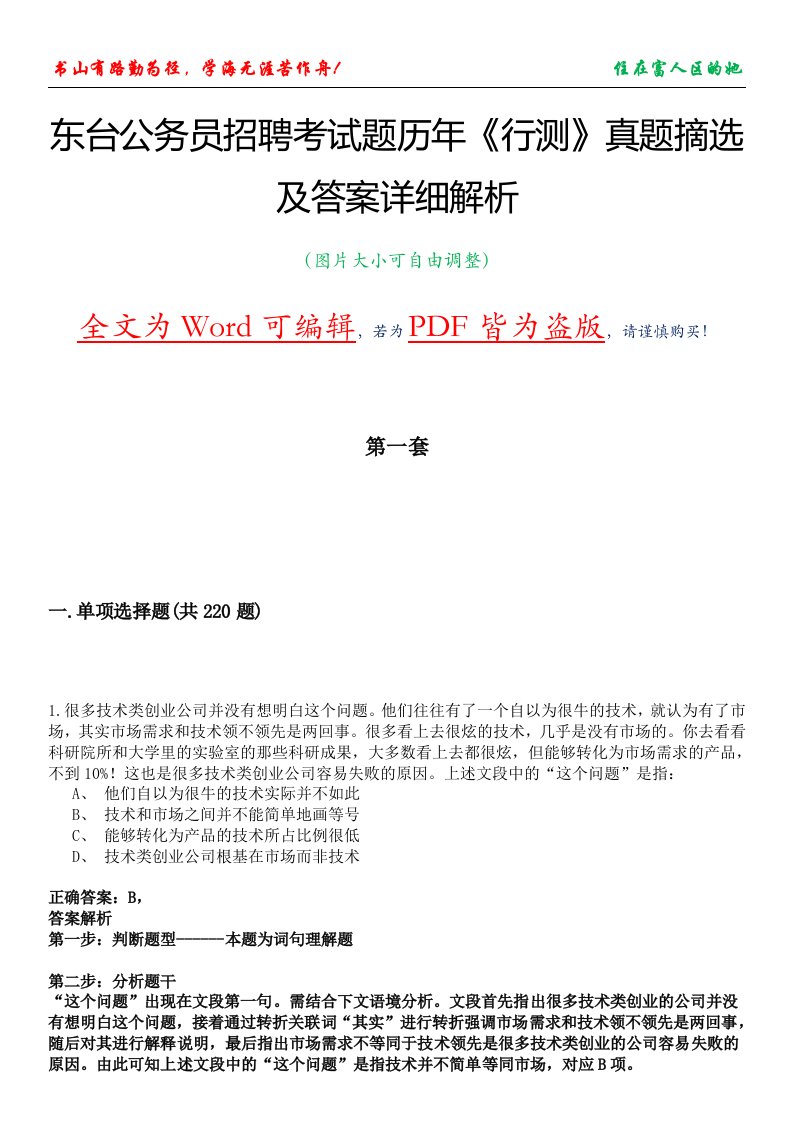 书山有路勤为径，学海无涯苦作舟！

住在富人区的她

东台公务员招聘考试题历年《行测》真题摘选及答案详细解析

（图片大小可自由调整）

全文为 Word 可编辑，若为 PDF 皆为盗版，请谨慎购买！

第一套

一.单项选择题(共 220 题)

1.很多技术类创业公司并没有想明白这个问题。他们往往有了一个自以为很牛的技术，就认为有了市场，其实市场需求和技术领不领先是两回事。很多看上去很炫的技术，几乎是没有市场的。你去看看科研院所和大学里的实验室的那些科研成果，大多数看上去都很炫，但能够转化为市场需求的产品，不到 10%！这也是很多技术类创业公司容易失败的原因。上述文段中的“这个问题”是指：

A、 他们自以为很牛的技术实际并不如此

B、 技术和市场之间并不能简单地画等号

C、 能够转化为产品的技术所占比例很低

D、 技术类创业公司根基在市场而非技术

正确答案：B，

答案解析

第一步：判断题型------本题为词句理解题

第二步：分析题干

“这个问题”出现在文段第一句。需结合下文语境分析。文段首先指出很多技术类创业的公司并没有想明白这个问题，接着通过转折关联词“其实”进行转折强调市场需求和技术领不领先是两回事，随后对其进行解释说明，最后指出市场需求不等同于技术领先是很多技术类创业的公司容易失败的原因。由此可知上述文段中的“这个问题”是指技术并不简单等同市场，对应 B 项。